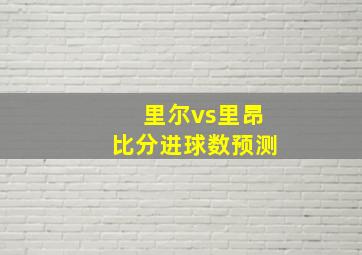 里尔vs里昂
比分进球数预测